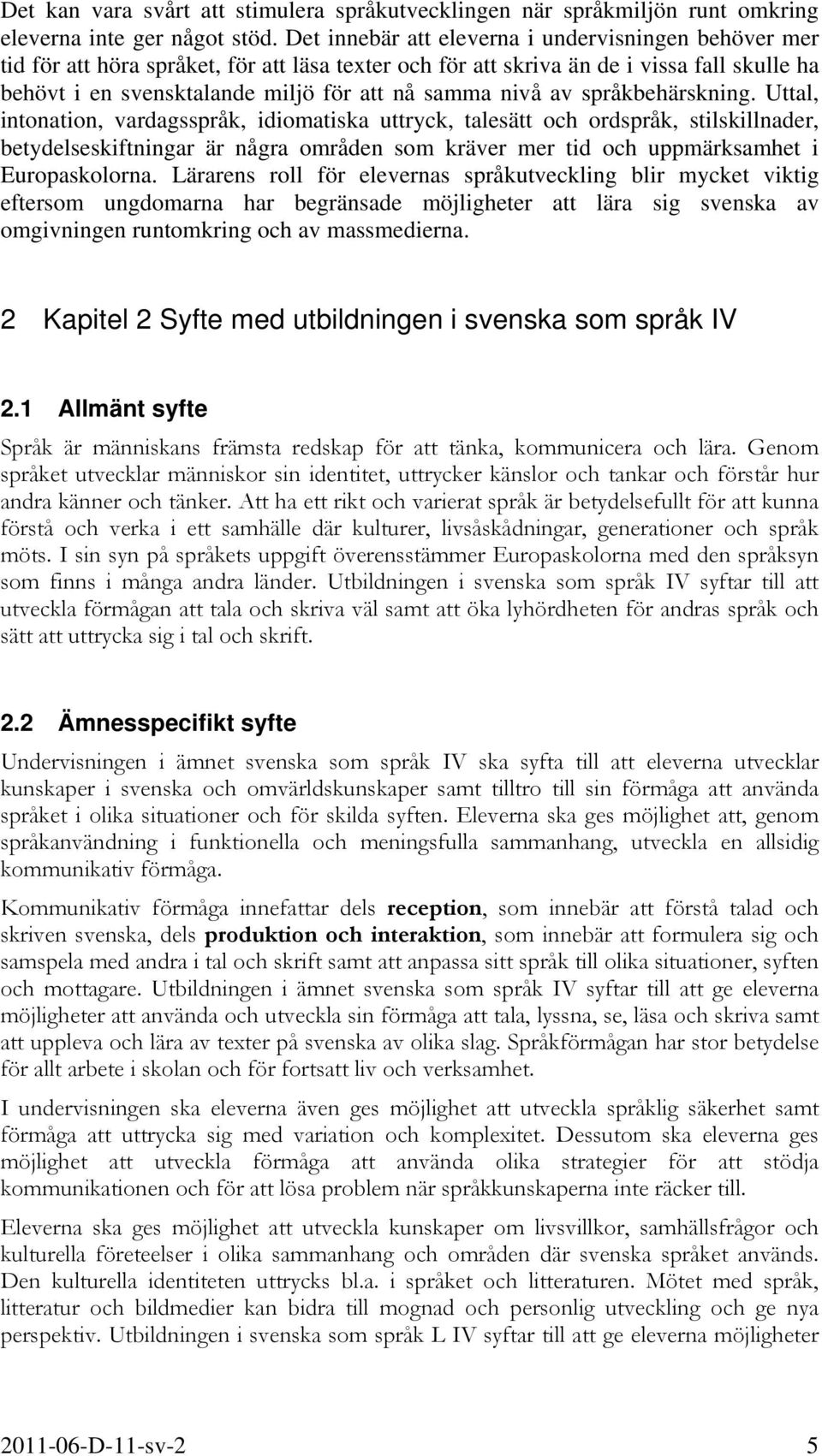 Det kan vara svårt att stimulera språkutvecklingen när språkmiljön runt omkring eleverna inte ger något stöd. Det innebär att eleverna i undervisningen behöver mer tid för att höra språket, för att läsa texter och för att skriva än de i vissa fall skulle ha behövt i en svensktalande miljö för att nå samma nivå av språkbehärskning. Uttal, intonation, vardagsspråk, idiomatiska uttryck, talesätt och ordspråk, stilskillnader, betydelseskiftningar är några områden som kräver mer tid och uppmärksamhet i Europaskolorna. Lärarens roll för elevernas språkutveckling blir mycket viktig eftersom ungdomarna har begränsade möjligheter att lära sig svenska av omgivningen runtomkring och av massmedierna.

2 Kapitel 2 Syfte med utbildningen i svenska som språk IV

2.1 Allmänt syfte

Språk är människans främsta redskap för att tänka, kommunicera och lära. Genom språket utvecklar människor sin identitet, uttrycker känslor och tankar och förstår hur andra känner och tänker. Att ha ett rikt och varierat språk är betydelsefullt för att kunna förstå och verka i ett samhälle där kulturer, livsåskådningar, generationer och språk möts. I sin syn på språkets uppgift överensstämmer Europaskolorna med den språksyn som finns i många andra länder. Utbildningen i svenska som språk IV syftar till att utveckla förmågan att tala och skriva väl samt att öka lyhördheten för andras språk och sätt att uttrycka sig i tal och skrift.

2.2 Ämnesspecifikt syfte

Undervisningen i ämnet svenska som språk IV ska syfta till att eleverna utvecklar kunskaper i svenska och omvärldskunskaper samt tilltro till sin förmåga att använda språket i olika situationer och för skilda syften. Eleverna ska ges möjlighet att, genom språkanvändning i funktionella och meningsfulla sammanhang, utveckla en allsidig kommunikativ förmåga.

Kommunikativ förmåga innefattar dels reception, som innebär att förstå talad och skriven svenska, dels produktion och interaktion, som innebär att formulera sig och samspela med andra i tal och skrift samt att anpassa sitt språk till olika situationer, syften och mottagare. Utbildningen i ämnet svenska som språk IV syftar till att ge eleverna möjligheter att använda och utveckla sin förmåga att tala, lyssna, se, läsa och skriva samt att uppleva och lära av texter på svenska av olika slag. Språkförmågan har stor betydelse för allt arbete i skolan och för fortsatt liv och verksamhet.

I undervisningen ska eleverna även ges möjlighet att utveckla språklig säkerhet samt förmåga att uttrycka sig med variation och komplexitet. Dessutom ska eleverna ges möjlighet att utveckla förmåga att använda olika strategier för att stödja kommunikationen och för att lösa problem när språkkunskaperna inte räcker till.

Eleverna ska ges möjlighet att utveckla kunskaper om livsvillkor, samhällsfrågor och kulturella företeelser i olika sammanhang och områden där svenska språket används. Den kulturella identiteten uttrycks bl.a. i språket och litteraturen. Mötet med språk, litteratur och bildmedier kan bidra till mognad och personlig utveckling och ge nya perspektiv. Utbildningen i svenska som språk L IV syftar till att ge eleverna möjligheter

2011-06-D-11-sv-2 5